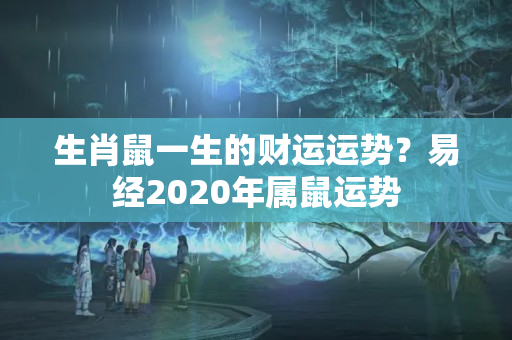 生肖鼠一生的财运运势？易经2020年属鼠运势